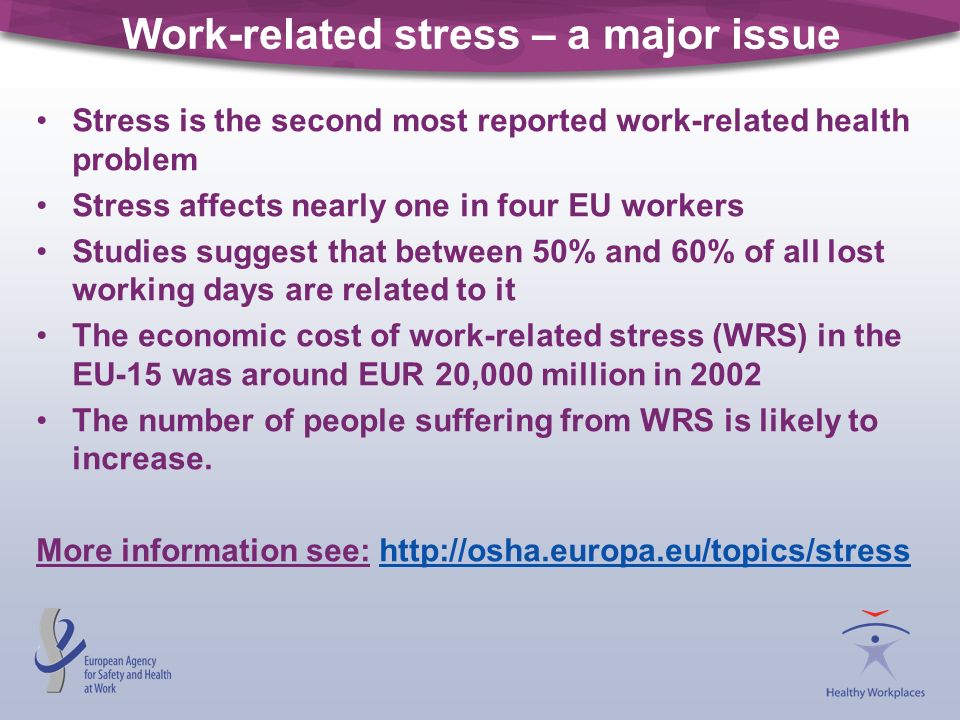 Work-related stress – a major issue

• Stress is the second most reported work-related health problem
• Stress affects nearly one in four EU workers
• Studies suggest that between 50% and 60% of all lost working days are related to it
• The economic cost of work-related stress (WRS) in the EU-15 was around EUR 20,000 million in 2002
• The number of people suffering from WRS is likely to increase.

More information see: http://osha.europa.eu/topics/stress

European Agency for Safety and Health at Work

Healthy Workplaces